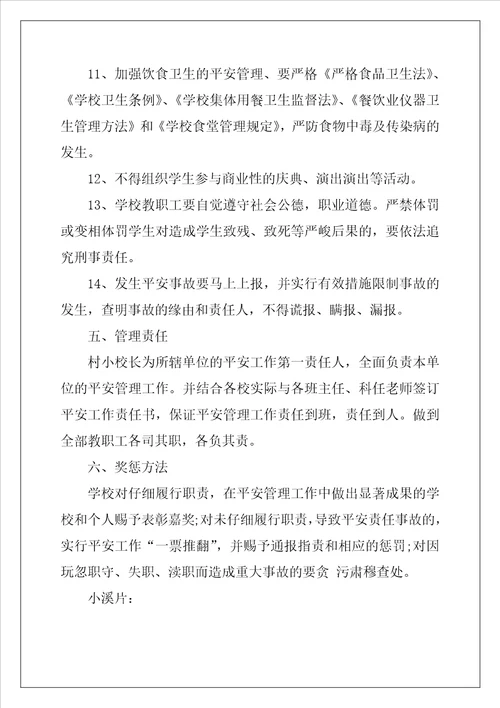 11、加强饮食卫生的平安管理、要严格《严格食品卫生法》、《学校卫生条例》、《学校集体用餐卫生监督法》、《餐饮业仪器卫生管理方法》和《学校食堂管理规定》，严防食物中毒及传染病的发生。

12、不得组织学生参与商业性的庆典、演出演出等活动。

13、学校教职工要自觉遵守社会公德，职业道德。严禁体罚或变相体罚学生对造成学生致残、致死等严峻后果的，要依法追究刑事责任。

14、发生平安事故要马上上报，并实行有效措施限制事故的发生，查明事故的缘由和责任人，不得谎报、瞒报、漏报。

五、管理责任

村小校长为所辖单位的平安工作第一责任人，全面负责本单位的平安管理工作。并结合各校实际与各班主任、科任老师签订平安工作责任书，保证平安管理工作责任到班，责任到人。做到全部教职工各司其职，各负其责。

六、奖惩方法

学校对仔细履行职责，在平安管理工作中做出显著成果的学校和个人赐予表彰嘉奖;对未仔细履行职责，导致平安责任事故的，实行平安工作“一票推翻”，并赐予通报指责和相应的惩罚;对因玩忽职守、失职、渎职而造成重大事故的要贪 污肃穆查处。

小溪片：